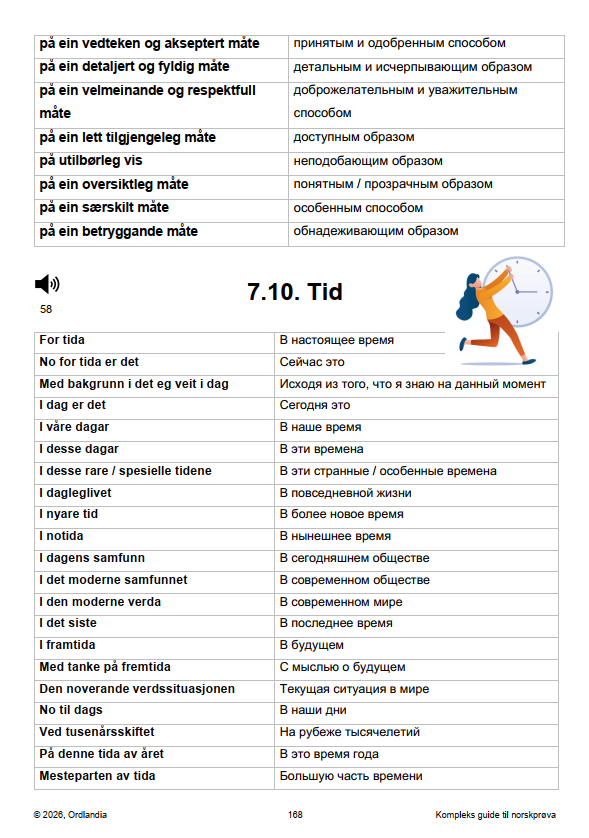 | på ein vedteken og akseptert måte | принятым и одобренным способом |
|---|---|
| på ein detaljert og fyldig måte | детальным и исчерпывающим образом |
| på ein velmeinande og respektfull måte | доброжелательным и уважительным способом |
| på ein lett tilgjengeleg måte | доступным образом |
| på utilbørleg vis | неподобающим образом |
| på ein oversiktleg måte | понятным / прозрачным образом |
| på ein særskilt måte | особенным способом |
| på ein betryggande måte | обнадеживающим образом |

58

7.10. Tid

| For tida | В настоящее время |
|---|---|
| No for tida er det | Сейчас это |
| Med bakgrunn i det eg veit i dag | Исходя из того, что я знаю на данный момент |
| I dag er det | Сегодня это |
| I våre dagar | В наше время |
| I desse dagar | В эти времена |
| I desse rare / spesielle tidene | В эти странные / особенные времена |
| I dagleglivet | В повседневной жизни |
| I nyare tid | В более новое время |
| I notida | В нынешнее время |
| I dagens samfunn | В сегодняшнем обществе |
| I det moderne samfunnet | В современном обществе |
| I den moderne verda | В современном мире |
| I det siste | В последнее время |
| I framtida | В будущем |
| Med tanke på fremtida | С мыслью о будущем |
| Den noverande verdssituasjonen | Текущая ситуация в мире |
| No til dags | В наши дни |
| Ved tusenårsskiftet | На рубеже тысячелетий |
| På denne tida av året | В это время года |
| Mesteparten av tida | Большую часть времени |

© 2026, Ordlandia 168 Kompleks guide til norskprøva